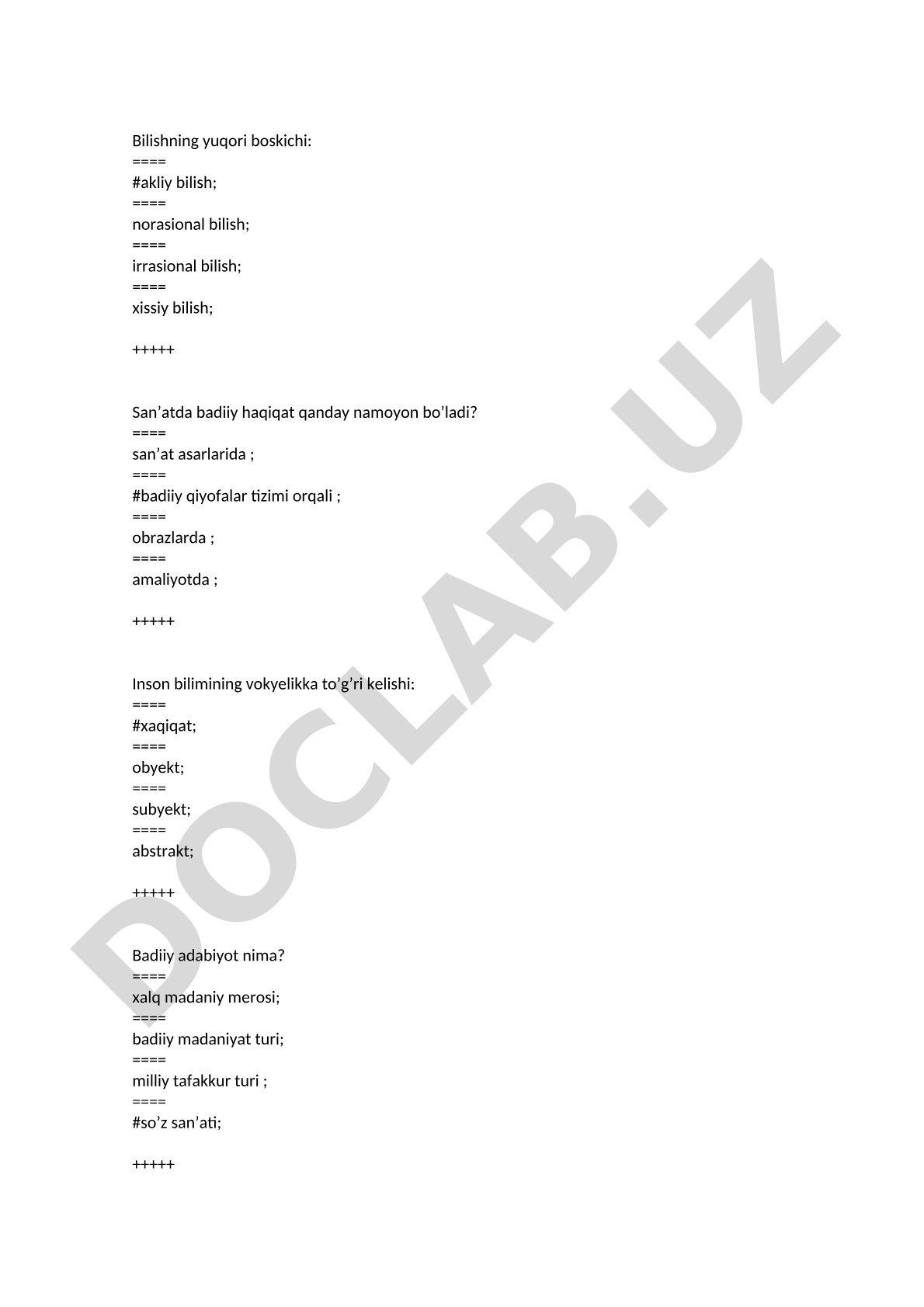 Bilishning yuqori boskichi:
====
#akliy bilish;
====
norasional bilish;
====
irrasional bilish;
====
xissiy bilish;

+++++

San’atda badiiy haqiqat qanday namoyon bo’ladi?
====
san’at asarlarida ;
====
#badiiy qiyofalar tizimi orqali ;
====
obrazlarda ;
====
amaliyotda ;

+++++

Inson bilimining vokyelikka to’g’ri kelishi:
====
#xaqiqat;
====
obyekt;
====
subyekt;
====
abstrakt;

+++++

Badiiy adabiyot nima?
====
xalq madaniy merosi;
====
badiiy madaniyat turi;
====
milliy tafakkur turi ;
====
#so’z san’ati;

+++++

DOCLAB.UZ